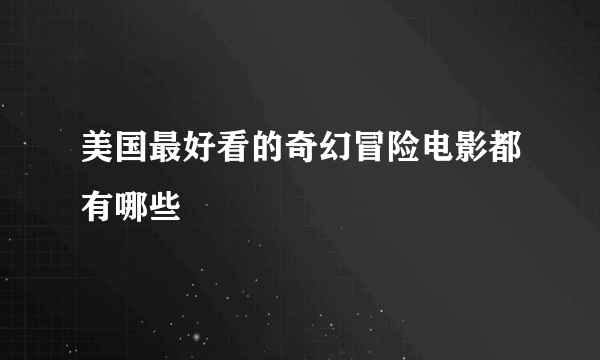 美国最好看的奇幻冒险电影都有哪些